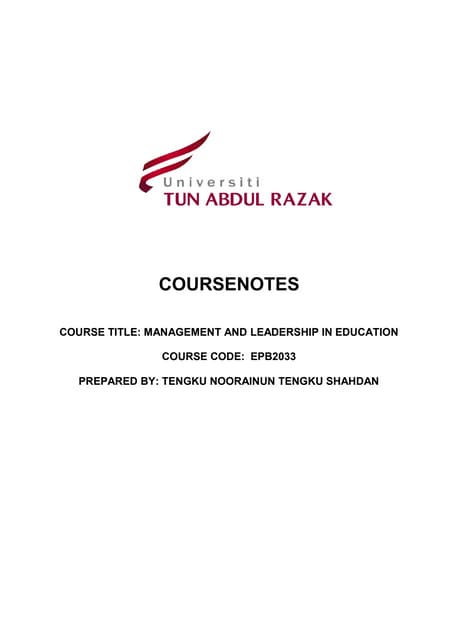 Universiti
TUN ABDUL RAZAK

COURSENOTES

COURSE TITLE: MANAGEMENT AND LEADERSHIP IN EDUCATION

COURSE CODE: EPB2033

PREPARED BY: TENGKU NOORAINUN TENGKU SHAHDAN